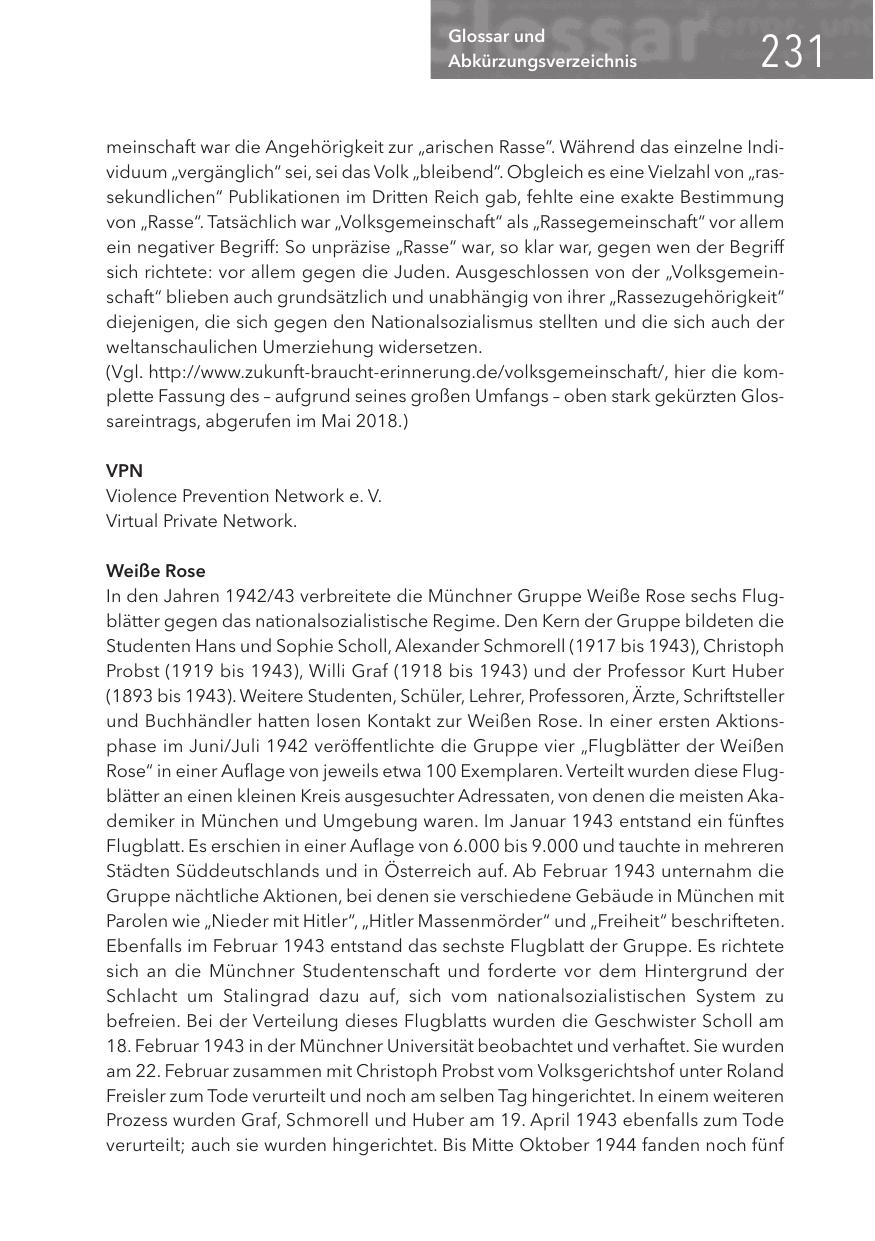 Glossar und Abkürzungsverzeichnis 231

meinschaft war die Angehörigkeit zur „arischen Rasse". Während das einzelne Individuum „vergänglich" sei, sei das Volk „bleibend". Obgleich es eine Vielzahl von „rassekundlichen" Publikationen im Dritten Reich gab, fehlte eine exakte Bestimmung von „Rasse". Tatsächlich war „Volksgemeinschaft" als „Rassegemeinschaft" vor allem ein negativer Begriff: So unpräzise „Rasse" war, so klar war, gegen wen der Begriff sich richtete: vor allem gegen die Juden. Ausgeschlossen von der „Volksgemeinschaft" blieben auch grundsätzlich und unabhängig von ihrer „Rassezugehörigkeit" diejenigen, die sich gegen den Nationalsozialismus stellten und die sich auch der weltanschaulichen Umerziehung widersetzen.
(Vgl. http://www.zukunft-braucht-erinnerung.de/volksgemeinschaft/, hier die komplette Fassung des – aufgrund seines großen Umfangs – oben stark gekürzten Glossareintrags, abgerufen im Mai 2018.)

VPN
Violence Prevention Network e. V.
Virtual Private Network.

Weiße Rose
In den Jahren 1942/43 verbreitete die Münchner Gruppe Weiße Rose sechs Flugblätter gegen das nationalsozialistische Regime. Den Kern der Gruppe bildeten die Studenten Hans und Sophie Scholl, Alexander Schmorell (1917 bis 1943), Christoph Probst (1919 bis 1943), Willi Graf (1918 bis 1943) und der Professor Kurt Huber (1893 bis 1943). Weitere Studenten, Schüler, Lehrer, Professoren, Ärzte, Schriftsteller und Buchhändler hatten losen Kontakt zur Weißen Rose. In einer ersten Aktionsphase im Juni/Juli 1942 veröffentlichte die Gruppe vier „Flugblätter der Weißen Rose" in einer Auflage von jeweils etwa 100 Exemplaren. Verteilt wurden diese Flugblätter an einen kleinen Kreis ausgesuchter Adressaten, von denen die meisten Akademiker in München und Umgebung waren. Im Januar 1943 entstand ein fünftes Flugblatt. Es erschien in einer Auflage von 6.000 bis 9.000 und tauchte in mehreren Städten Süddeutschlands und in Österreich auf. Ab Februar 1943 unternahm die Gruppe nächtliche Aktionen, bei denen sie verschiedene Gebäude in München mit Parolen wie „Nieder mit Hitler", „Hitler Massenmörder" und „Freiheit" beschrifteten. Ebenfalls im Februar 1943 entstand das sechste Flugblatt der Gruppe. Es richtete sich an die Münchner Studentenschaft und forderte vor dem Hintergrund der Schlacht um Stalingrad dazu auf, sich vom nationalsozialistischen System zu befreien. Bei der Verteilung dieses Flugblatts wurden die Geschwister Scholl am 18. Februar 1943 in der Münchner Universität beobachtet und verhaftet. Sie wurden am 22. Februar zusammen mit Christoph Probst vom Volksgerichtshof unter Roland Freisler zum Tode verurteilt und noch am selben Tag hingerichtet. In einem weiteren Prozess wurden Graf, Schmorell und Huber am 19. April 1943 ebenfalls zum Tode verurteilt; auch sie wurden hingerichtet. Bis Mitte Oktober 1944 fanden noch fünf